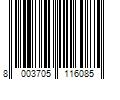 8 003705 116085